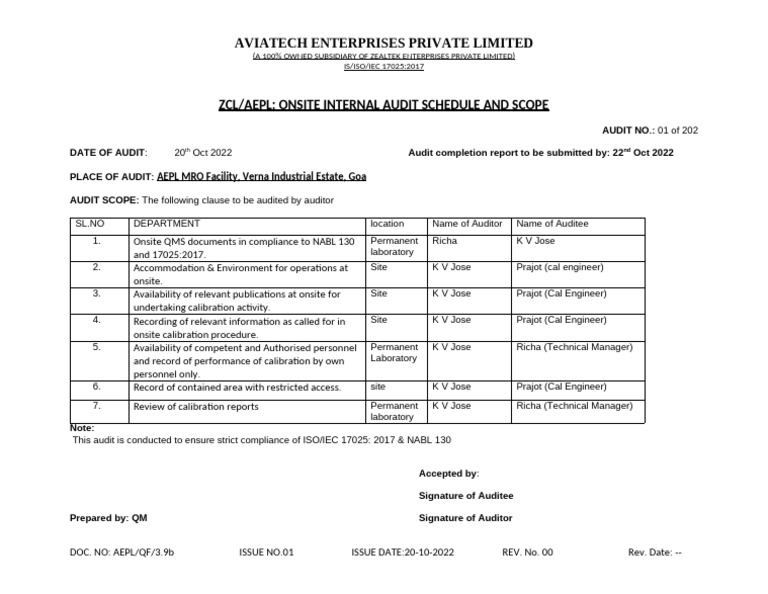 AVIATECH ENTERPRISES PRIVATE LIMITED
(A 100% OWNED SUBSIDIARY OF ZEALTEK ENTERPRISES PRIVATE LIMITED)
IS/ISO/IEC 17025:2017

ZCL/AEPL: ONSITE INTERNAL AUDIT SCHEDULE AND SCOPE

AUDIT NO.: 01 of 202

DATE OF AUDIT: 20$^{th}$ Oct 2022

Audit completion report to be submitted by: 22$^{nd}$ Oct 2022

PLACE OF AUDIT: AEPL MRO Facility, Verna Industrial Estate, Goa

AUDIT SCOPE: The following clause to be audited by auditor

| SL.NO | DEPARTMENT | location | Name of Auditor | Name of Auditee |
|---|---|---|---|---|
| 1. | Onsite QMS documents in compliance to NABL 130 and 17025:2017. | Permanent laboratory | Richa | K V Jose |
| 2. | Accommodation & Environment for operations at onsite. | Site | K V Jose | Prajot (cal engineer) |
| 3. | Availability of relevant publications at onsite for undertaking calibration activity. | Site | K V Jose | Prajot (Cal Engineer) |
| 4. | Recording of relevant information as called for in onsite calibration procedure. | Site | K V Jose | Prajot (Cal Engineer) |
| 5. | Availability of competent and Authorised personnel and record of performance of calibration by own personnel only. | Permanent Laboratory | K V Jose | Richa (Technical Manager) |
| 6. | Record of contained area with restricted access. | site | K V Jose | Prajot (Cal Engineer) |
| 7. | Review of calibration reports | Permanent laboratory | K V Jose | Richa (Technical Manager) |

Note:
This audit is conducted to ensure strict compliance of ISO/IEC 17025: 2017 & NABL 130

Accepted by:

Signature of Auditee

Prepared by: QM

Signature of Auditor

DOC. NO: AEPL/QF/3.9b ISSUE NO.01 ISSUE DATE:20-10-2022 REV. No. 00 Rev. Date: --